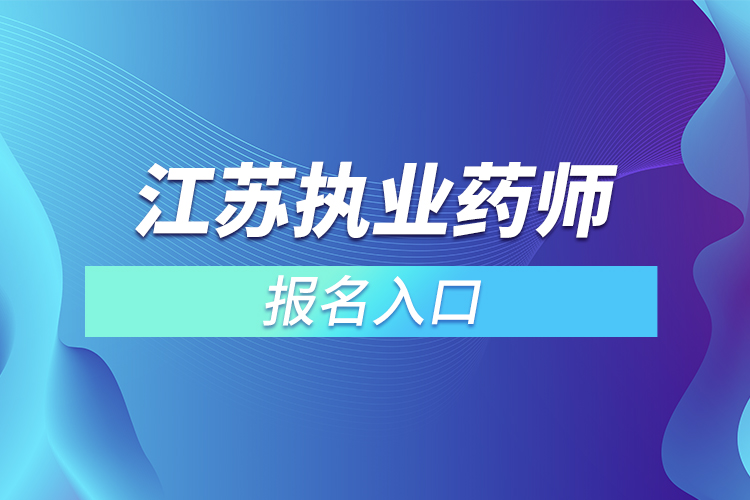 江苏执业药师

报名入口